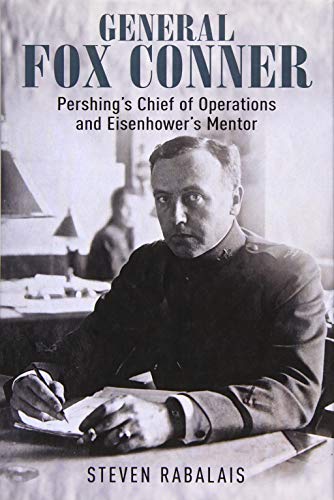 GENERAL
FOX CONNER

Pershing's Chief of Operations and Eisenhower's Mentor

STEVEN RABALAIS